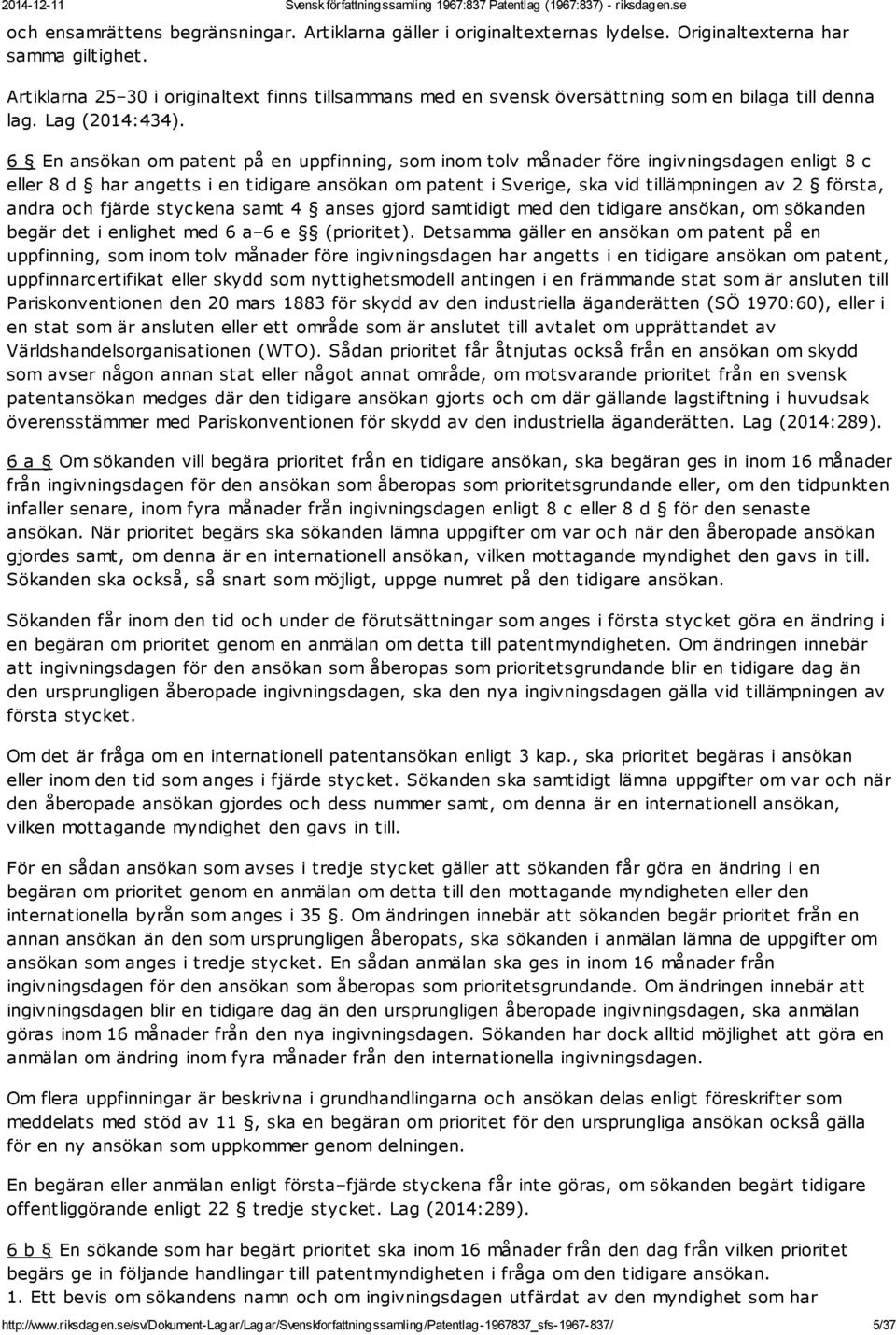 2014-12-11 Svensk författningssamling 1967:837 Patentlag (1967:837) - riksdagen.se

och ensamrättens begränsningar. Artiklarna gäller i originaltexternas lydelse. Originaltexterna har samma giltighet.

Artiklarna 25–30 i originaltext finns tillsammans med en svensk översättning som en bilaga till denna lag. Lag (2014:434).

6 § En ansökan om patent på en uppfinning, som inom tolv månader före ingivningsdagen enligt 8 c eller 8 d § har angetts i en tidigare ansökan om patent i Sverige, ska vid tillämpningen av 2 § första, andra och fjärde styckena samt 4 § anses gjord samtidigt med den tidigare ansökan, om sökanden begär det i enlighet med 6 a–6 e §§ (prioritet). Detsamma gäller en ansökan om patent på en uppfinning, som inom tolv månader före ingivningsdagen har angetts i en tidigare ansökan om patent, uppfinnarcertifikat eller skydd som nyttighetsmodell antingen i en främmande stat som är ansluten till Pariskonventionen den 20 mars 1883 för skydd av den industriella äganderätten (SÖ 1970:60), eller i en stat som är ansluten eller ett område som är anslutet till avtalet om upprättandet av Världshandelsorganisationen (WTO). Sådan prioritet får åtnjutas också från en ansökan om skydd som avser någon annan stat eller något annat område, om motsvarande prioritet från en svensk patentansökan medges där den tidigare ansökan gjorts och om där gällande lagstiftning i huvudsak överensstämmer med Pariskonventionen för skydd av den industriella äganderätten. Lag (2014:289).

6 a § Om sökanden vill begära prioritet från en tidigare ansökan, ska begäran ges in inom 16 månader från ingivningsdagen för den ansökan som åberopas som prioritetsgrundande eller, om den tidpunkten infaller senare, inom fyra månader från ingivningsdagen enligt 8 c eller 8 d § för den senaste ansökan. När prioritet begärs ska sökanden lämna uppgifter om var och när den åberopade ansökan gjordes samt, om denna är en internationell ansökan, vilken mottagande myndighet den gavs in till. Sökanden ska också, så snart som möjligt, uppge numret på den tidigare ansökan.

Sökanden får inom den tid och under de förutsättningar som anges i första stycket göra en ändring i en begäran om prioritet genom en anmälan om detta till patentmyndigheten. Om ändringen innebär att ingivningsdagen för den ansökan som åberopas som prioritetsgrundande blir en tidigare dag än den ursprungligen åberopade ingivningsdagen, ska den nya ingivningsdagen gälla vid tillämpningen av första stycket.

Om det är fråga om en internationell patentansökan enligt 3 kap., ska prioritet begäras i ansökan eller inom den tid som anges i fjärde stycket. Sökanden ska samtidigt lämna uppgifter om var och när den åberopade ansökan gjordes och dess nummer samt, om denna är en internationell ansökan, vilken mottagande myndighet den gavs in till.

För en sådan ansökan som avses i tredje stycket gäller att sökanden får göra en ändring i en begäran om prioritet genom en anmälan om detta till den mottagande myndigheten eller den internationella byrån som anges i 35 §. Om ändringen innebär att sökanden begär prioritet från en annan ansökan än den som ursprungligen åberopats, ska sökanden i anmälan lämna de uppgifter om ansökan som anges i tredje stycket. En sådan anmälan ska ges in inom 16 månader från ingivningsdagen för den ansökan som åberopas som prioritetsgrundande. Om ändringen innebär att ingivningsdagen blir en tidigare dag än den ursprungligen åberopade ingivningsdagen, ska anmälan göras inom 16 månader från den nya ingivningsdagen. Sökanden har dock alltid möjlighet att göra en anmälan om ändring inom fyra månader från den internationella ingivningsdagen.

Om flera uppfinningar är beskrivna i grundhandlingarna och ansökan delas enligt föreskrifter som meddelats med stöd av 11 §, ska en begäran om prioritet för den ursprungliga ansökan också gälla för en ny ansökan som uppkommer genom delningen.

En begäran eller anmälan enligt första–fjärde styckena får inte göras, om sökanden begärt tidigare offentliggörande enligt 22 § tredje stycket. Lag (2014:289).

6 b § En sökande som har begärt prioritet ska inom 16 månader från den dag från vilken prioritet begärs ge in följande handlingar till patentmyndigheten i fråga om den tidigare ansökan.
1. Ett bevis om sökandens namn och om ingivningsdagen utfärdat av den myndighet som har

http://www.riksdagen.se/sv/Dokument-Lagar/Lagar/Svenskforfattningssamling/Patentlag-1967837_sfs-1967-837/ 5/37